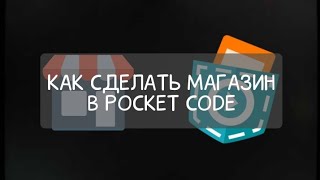 КАК СДЕЛАТЬ МАГАЗИН
В POCKET CODE